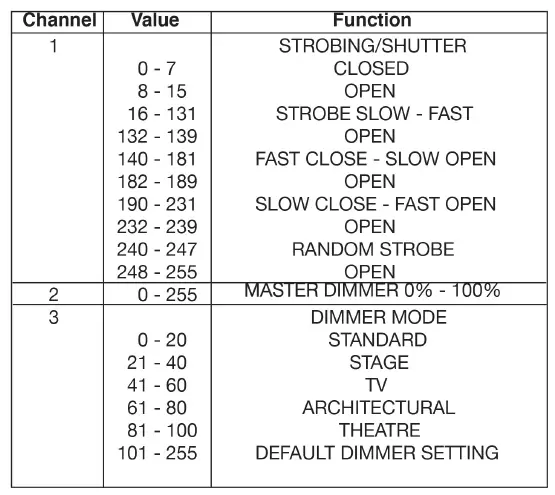 | Channel | Value | Function |
|---|---|---|
| 1 | | STROBING/SHUTTER |
| | 0 - 7 | CLOSED |
| | 8 - 15 | OPEN |
| | 16 - 131 | STROBE SLOW - FAST |
| | 132 - 139 | OPEN |
| | 140 - 181 | FAST CLOSE - SLOW OPEN |
| | 182 - 189 | OPEN |
| | 190 - 231 | SLOW CLOSE - FAST OPEN |
| | 232 - 239 | OPEN |
| | 240 - 247 | RANDOM STROBE |
| | 248 - 255 | OPEN |
| 2 | 0 - 255 | MASTER DIMMER 0% - 100% |
| 3 | | DIMMER MODE |
| | 0 - 20 | STANDARD |
| | 21 - 40 | STAGE |
| | 41 - 60 | TV |
| | 61 - 80 | ARCHITECTURAL |
| | 81 - 100 | THEATRE |
| | 101 - 255 | DEFAULT DIMMER SETTING |